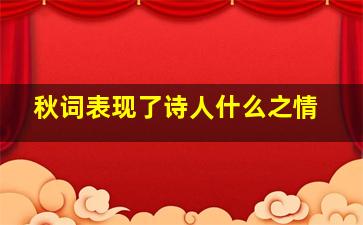 秋词表现了诗人什么之情